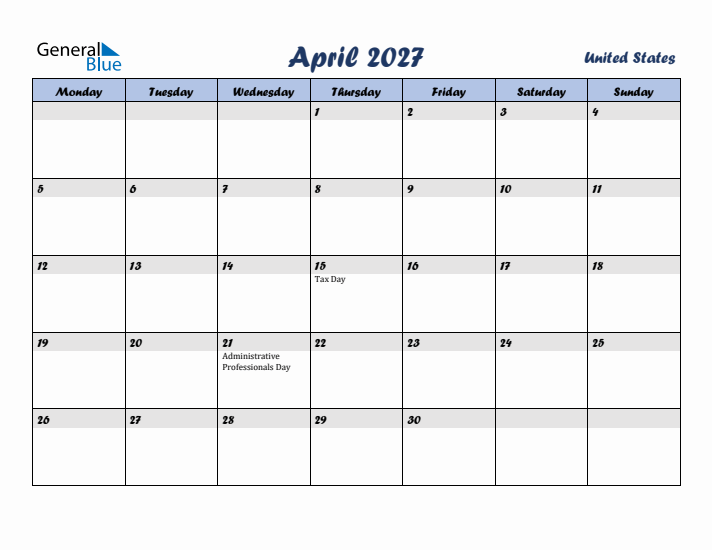 General Blue

April 2027

United States

| Monday | Tuesday | Wednesday | Thursday | Friday | Saturday | Sunday |
|---|---|---|---|---|---|---|
| | | | 1 | 2 | 3 | 4 |
| 5 | 6 | 7 | 8 | 9 | 10 | 11 |
| 12 | 13 | 14 | 15 Tax Day | 16 | 17 | 18 |
| 19 | 20 | 21 Administrative Professionals Day | 22 | 23 | 24 | 25 |
| 26 | 27 | 28 | 29 | 30 | | |